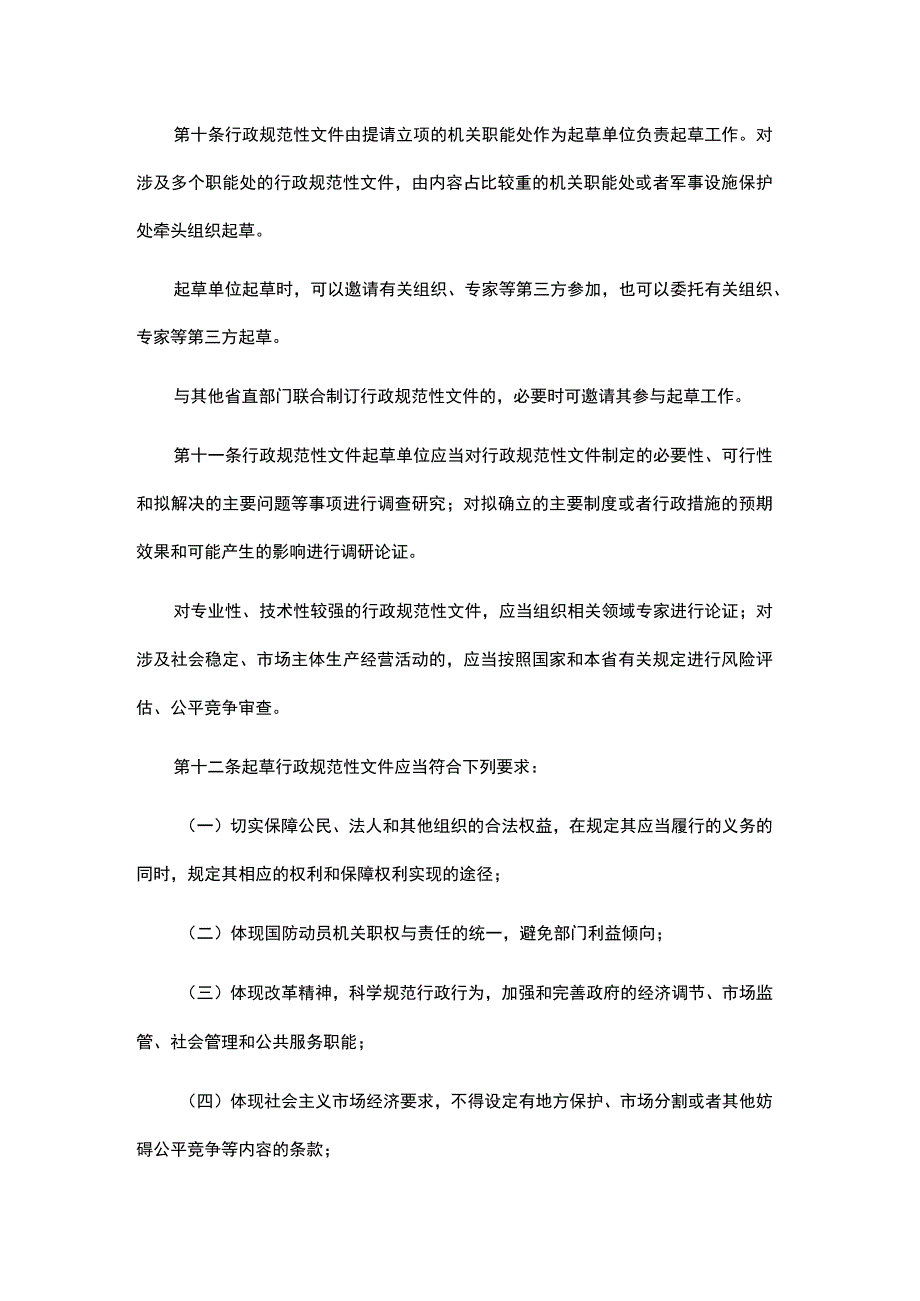 第十条行政规范性文件由提请立项的机关职能处作为起草单位负责起草工作。对涉及多个职能处的行政规范性文件，由内容占比较重的机关职能处或者军事设施保护处牵头组织起草。

起草单位起草时，可以邀请有关组织、专家等第三方参加，也可以委托有关组织、专家等第三方起草。

与其他省直部门联合制订行政规范性文件的，必要时可邀请其参与起草工作。

第十一条行政规范性文件起草单位应当对行政规范性文件制定的必要性、可行性和拟解决的主要问题等事项进行调查研究；对拟确立的主要制度或者行政措施的预期效果和可能产生的影响进行调研论证。

对专业性、技术性较强的行政规范性文件，应当组织相关领域专家进行论证；对涉及社会稳定、市场主体生产经营活动的，应当按照国家和本省有关规定进行风险评估、公平竞争审查。

第十二条起草行政规范性文件应当符合下列要求：

（一）切实保障公民、法人和其他组织的合法权益，在规定其应当履行的义务的同时，规定其相应的权利和保障权利实现的途径；

（二）体现国防动员机关职权与责任的统一，避免部门利益倾向；

（三）体现改革精神，科学规范行政行为，加强和完善政府的经济调节、市场监管、社会管理和公共服务职能；

（四）体现社会主义市场经济要求，不得设定有地方保护、市场分割或者其他妨碍公平竞争等内容的条款；